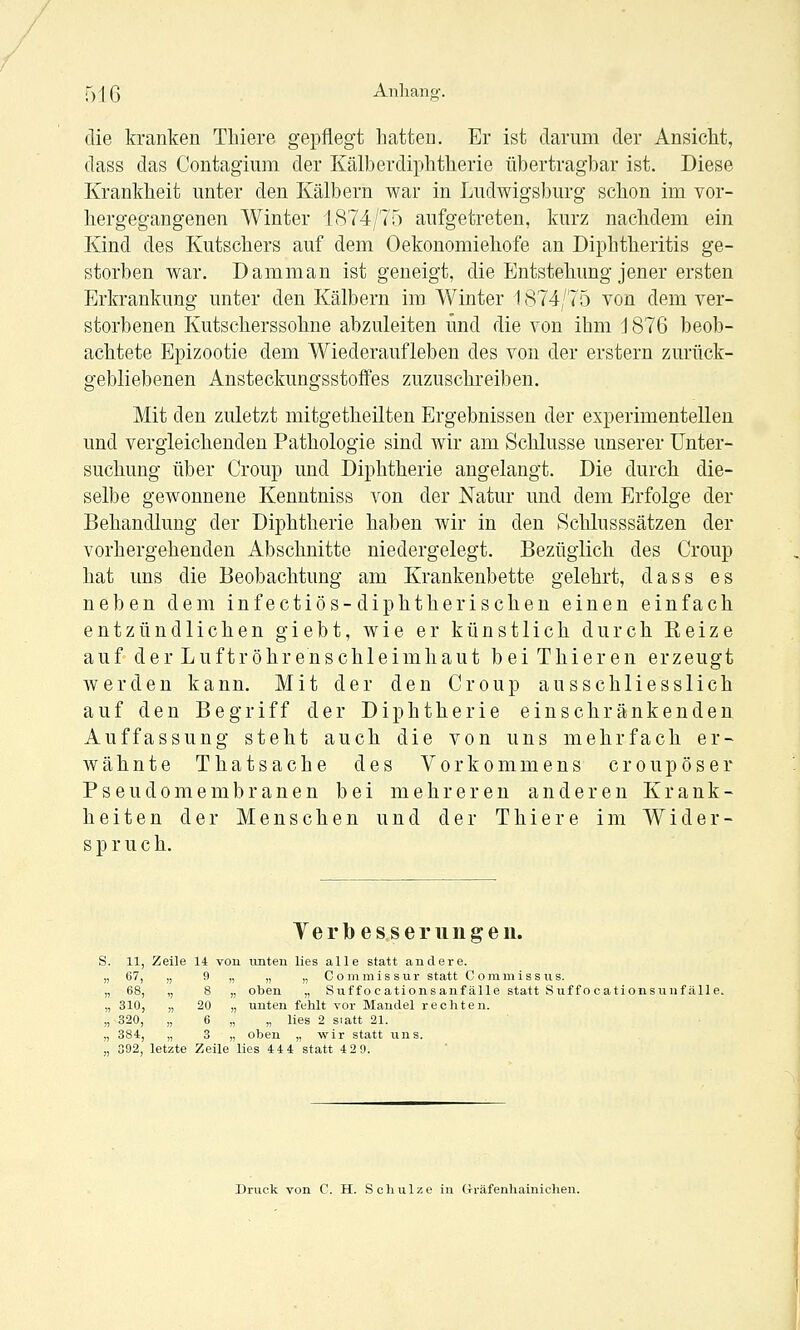 516 Anhang.

die kranken Thiere gepflegt hatten. Er ist darum der Ansicht, dass das Contagium der Kälberdiphtherie übertragbar ist. Diese Krankheit unter den Kälbern war in Ludwigsburg schon im vorhergegangenen Winter 1874/75 aufgetreten, kurz nachdem ein Kind des Kutschers auf dem Oekonomiehofe an Diphtheritis gestorben war. Damman ist geneigt, die Entstehung jener ersten Erkrankung unter den Kälbern im Winter 1874/75 von dem verstorbenen Kutscherssohne abzuleiten und die von ihm 1876 beobachtete Epizootie dem Wiederaufleben des von der erstern zurückgebliebenen Ansteckungsstoffes zuzuschreiben.

Mit den zuletzt mitgetheilten Ergebnissen der experimentellen und vergleichenden Pathologie sind wir am Schlusse unserer Untersuchung über Croup und Diphtherie angelangt. Die durch dieselbe gewonnene Kenntniss von der Natur und dem Erfolge der Behandlung der Diphtherie haben wir in den Schlusssätzen der vorhergehenden Abschnitte niedergelegt. Bezüglich des Croup hat uns die Beobachtung am Krankenbette gelehrt, dass es neben dem infectiös-diphtherischen einen einfach entzündlichen giebt, wie er künstlich durch Reize auf der Luftröhrenschleimhaut bei Thieren erzeugt werden kann. Mit der den Croup ausschliesslich auf den Begriff der Diphtherie einschränkenden Auffassung steht auch die von uns mehrfach erwähnte Thatsache des Vorkommens croupöser Pseudomembranen bei mehreren anderen Krankheiten der Menschen und der Thiere im Widerspruch.

Verbesserungen.

S. 11, Zeile 14 von unten lies alle statt andere.
„ 67, „ 9 „ „ „ Commissur statt Commissus.
„ 68, „ 8 „ oben „ Suffocationsanfälle statt Suffocationsunfälle.
„ 310, „ 20 „ unten fehlt vor Mandel rechten.
„ 320, „ 6 „ „ lies 2 statt 21.
„ 384, „ 3 „ oben „ wir statt uns.
„ 392, letzte Zeile lies 444 statt 429.

Druck von C. H. Schulze in Gräfenhainichen.